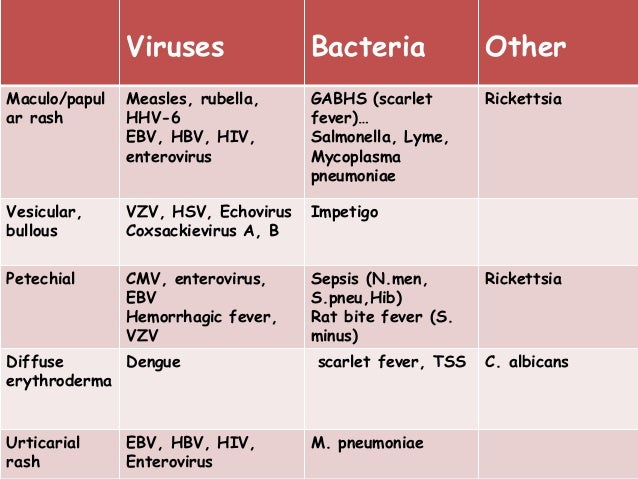 | | Viruses | Bacteria | Other |
|---|---|---|---|
| Maculo/papular rash | Measles, rubella, HHV-6 EBV, HBV, HIV, enterovirus | GABHS (scarlet fever)… Salmonella, Lyme, Mycoplasma pneumoniae | Rickettsia |
| Vesicular, bullous | VZV, HSV, Echovirus Coxsackievirus A, B | Impetigo | |
| Petechial | CMV, enterovirus, EBV Hemorrhagic fever, VZV | Sepsis (N.men, S.pneu,Hib) Rat bite fever (S. minus) | Rickettsia |
| Diffuse erythroderma | Dengue | scarlet fever, TSS | C. albicans |
| Urticarial rash | EBV, HBV, HIV, Enterovirus | M. pneumoniae | |